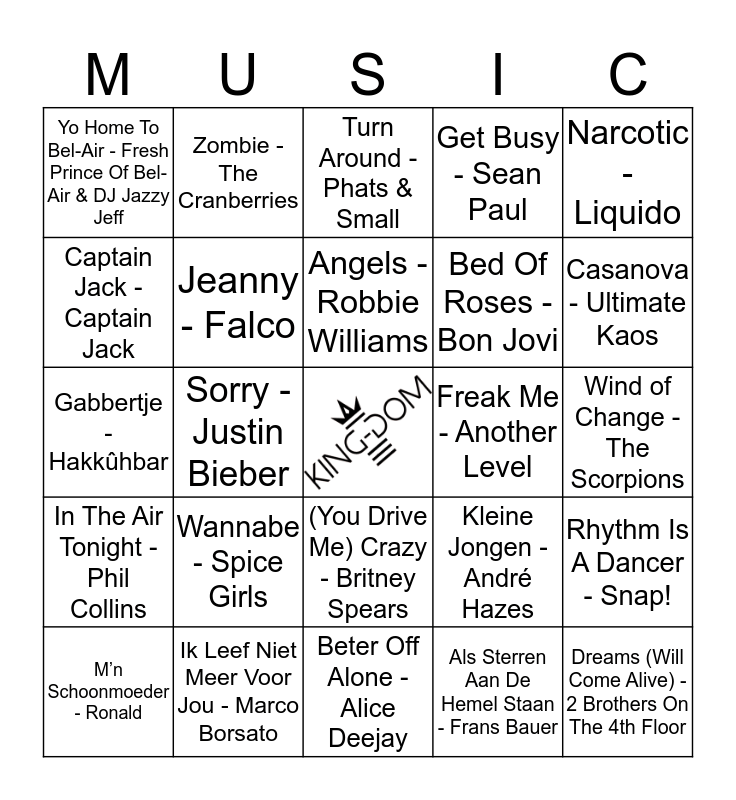 | M | U | S | I | C |
|---|---|---|---|---|
| Yo Home To Bel-Air - Fresh Prince Of Bel-Air & DJ Jazzy Jeff | Zombie - The Cranberries | Turn Around - Phats & Small | Get Busy - Sean Paul | Narcotic - Liquido |
| Captain Jack - Captain Jack | Jeanny - Falco | Angels - Robbie Williams | Bed Of Roses - Bon Jovi | Casanova - Ultimate Kaos |
| Gabbertje - Hakkûhbar | Sorry - Justin Bieber | KINGDOM | Freak Me - Another Level | Wind of Change - The Scorpions |
| In The Air Tonight - Phil Collins | Wannabe - Spice Girls | (You Drive Me) Crazy - Britney Spears | Kleine Jongen - André Hazes | Rhythm Is A Dancer - Snap! |
| M'n Schoonmoeder - Ronald | Ik Leef Niet Meer Voor Jou - Marco Borsato | Beter Off Alone - Alice Deejay | Als Sterren Aan De Hemel Staan - Frans Bauer | Dreams (Will Come Alive) - 2 Brothers On The 4th Floor |